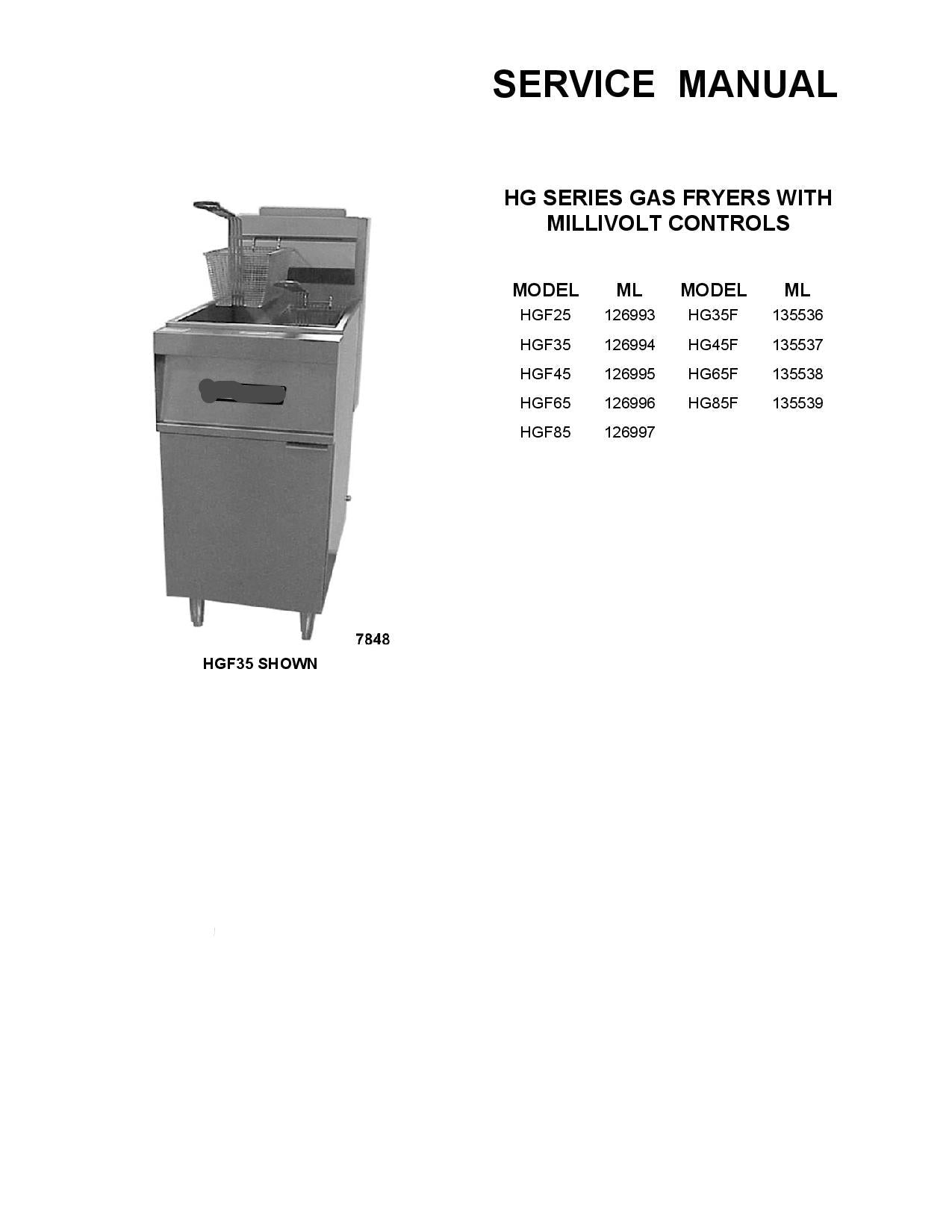 SERVICE MANUAL

HG SERIES GAS FRYERS WITH MILLIVOLT CONTROLS

| MODEL | ML | MODEL | ML |
|---|---|---|---|
| HGF25 | 126993 | HG35F | 135536 |
| HGF35 | 126994 | HG45F | 135537 |
| HGF45 | 126995 | HG65F | 135538 |
| HGF65 | 126996 | HG85F | 135539 |
| HGF85 | 126997 | | |

7848

HGF35 SHOWN